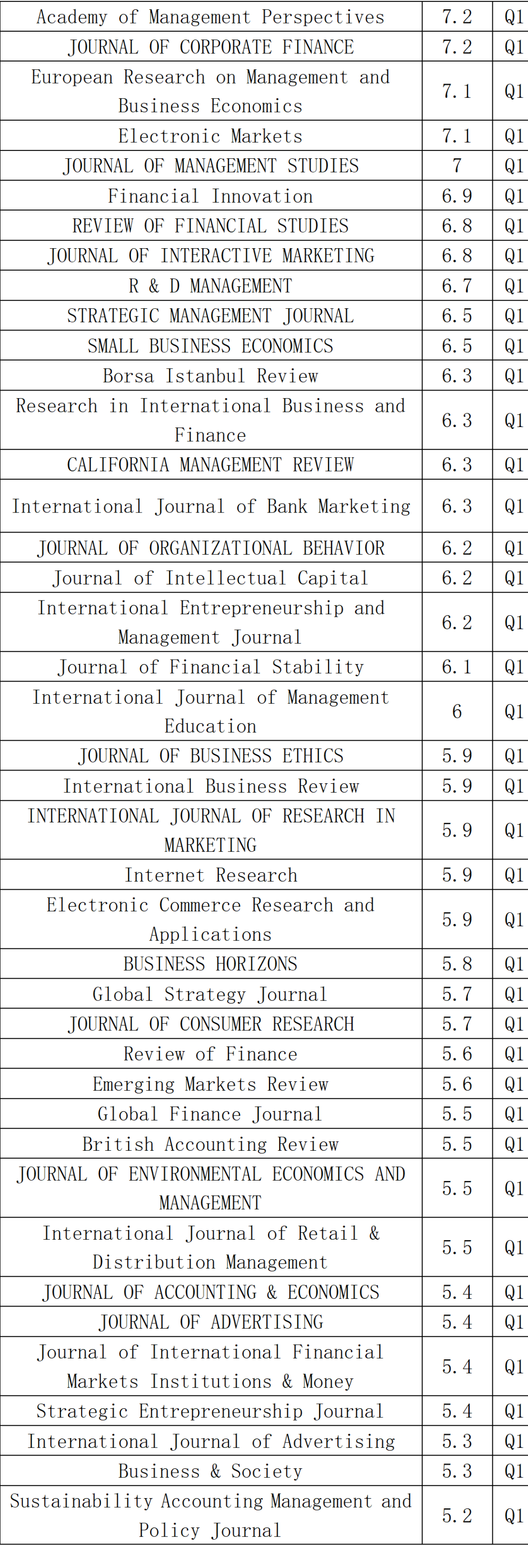 | | | |
|---|---|---|
| Academy of Management Perspectives | 7.2 | Q1 |
| JOURNAL OF CORPORATE FINANCE | 7.2 | Q1 |
| European Research on Management and Business Economics | 7.1 | Q1 |
| Electronic Markets | 7.1 | Q1 |
| JOURNAL OF MANAGEMENT STUDIES | 7 | Q1 |
| Financial Innovation | 6.9 | Q1 |
| REVIEW OF FINANCIAL STUDIES | 6.8 | Q1 |
| JOURNAL OF INTERACTIVE MARKETING | 6.8 | Q1 |
| R & D MANAGEMENT | 6.7 | Q1 |
| STRATEGIC MANAGEMENT JOURNAL | 6.5 | Q1 |
| SMALL BUSINESS ECONOMICS | 6.5 | Q1 |
| Borsa Istanbul Review | 6.3 | Q1 |
| Research in International Business and Finance | 6.3 | Q1 |
| CALIFORNIA MANAGEMENT REVIEW | 6.3 | Q1 |
| International Journal of Bank Marketing | 6.3 | Q1 |
| JOURNAL OF ORGANIZATIONAL BEHAVIOR | 6.2 | Q1 |
| Journal of Intellectual Capital | 6.2 | Q1 |
| International Entrepreneurship and Management Journal | 6.2 | Q1 |
| Journal of Financial Stability | 6.1 | Q1 |
| International Journal of Management Education | 6 | Q1 |
| JOURNAL OF BUSINESS ETHICS | 5.9 | Q1 |
| International Business Review | 5.9 | Q1 |
| INTERNATIONAL JOURNAL OF RESEARCH IN MARKETING | 5.9 | Q1 |
| Internet Research | 5.9 | Q1 |
| Electronic Commerce Research and Applications | 5.9 | Q1 |
| BUSINESS HORIZONS | 5.8 | Q1 |
| Global Strategy Journal | 5.7 | Q1 |
| JOURNAL OF CONSUMER RESEARCH | 5.7 | Q1 |
| Review of Finance | 5.6 | Q1 |
| Emerging Markets Review | 5.6 | Q1 |
| Global Finance Journal | 5.5 | Q1 |
| British Accounting Review | 5.5 | Q1 |
| JOURNAL OF ENVIRONMENTAL ECONOMICS AND MANAGEMENT | 5.5 | Q1 |
| International Journal of Retail & Distribution Management | 5.5 | Q1 |
| JOURNAL OF ACCOUNTING & ECONOMICS | 5.4 | Q1 |
| JOURNAL OF ADVERTISING | 5.4 | Q1 |
| Journal of International Financial Markets Institutions & Money | 5.4 | Q1 |
| Strategic Entrepreneurship Journal | 5.4 | Q1 |
| International Journal of Advertising | 5.3 | Q1 |
| Business & Society | 5.3 | Q1 |
| Sustainability Accounting Management and Policy Journal | 5.2 | Q1 |